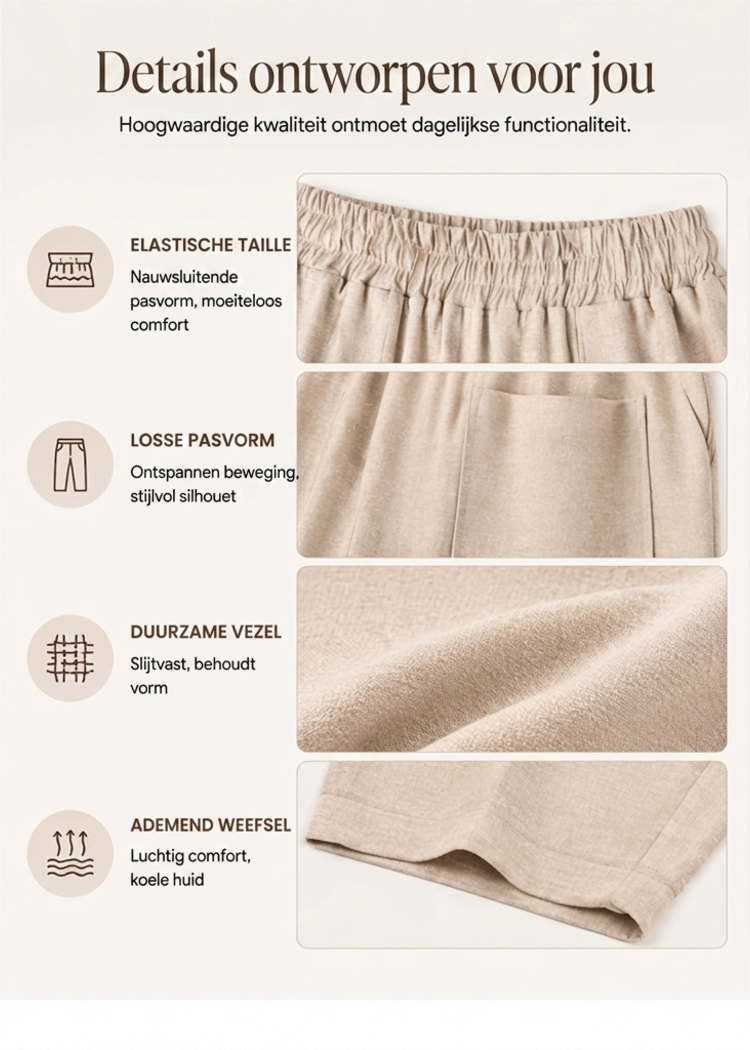 Details ontworpen voor jou

Hoogwaardige kwaliteit ontmoet dagelijkse functionaliteit.

ELASTISCHE TAILLE

Nauwsluitende pasvorm, moeiteloos comfort

LOSSE PASVORM

Ontspannen beweging, stijlvol silhouet

DUURZAME VEZEL

Slijtvast, behoudt vorm

ADEMEND WEEFSEL

Luchtig comfort, koele huid